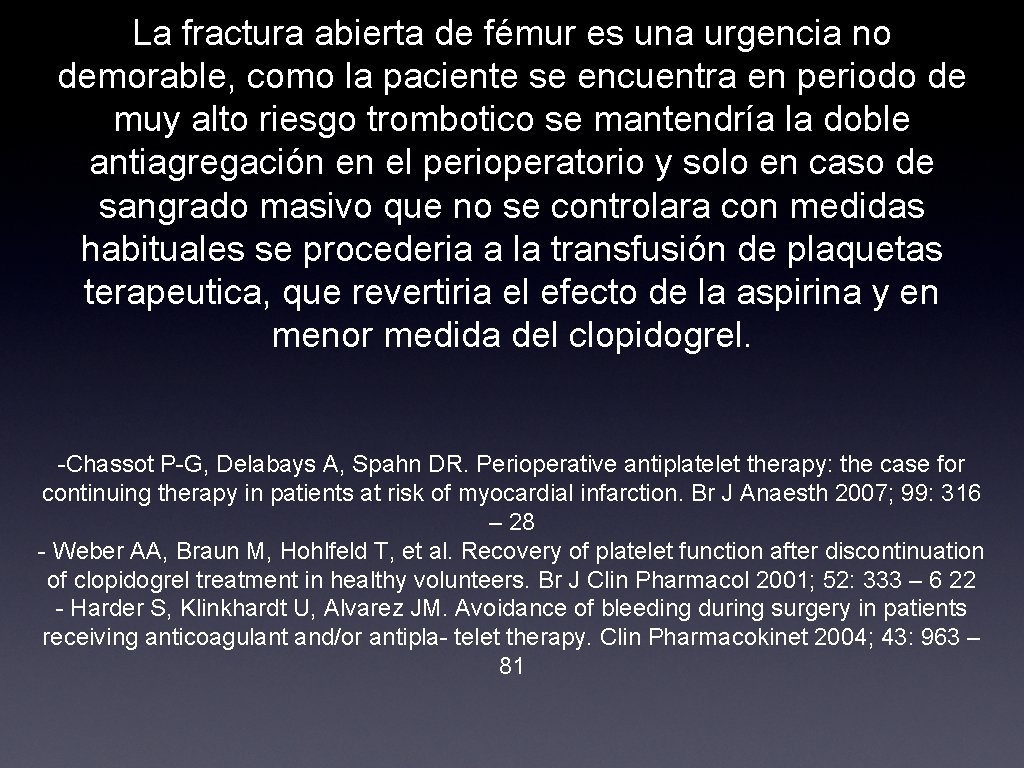 La fractura abierta de fémur es una urgencia no demorable, como la paciente se encuentra en periodo de muy alto riesgo trombotico se mantendría la doble antiagregación en el perioperatorio y solo en caso de sangrado masivo que no se controlara con medidas habituales se procederia a la transfusión de plaquetas terapeutica, que revertiria el efecto de la aspirina y en menor medida del clopidogrel.

-Chassot P-G, Delabays A, Spahn DR. Perioperative antiplatelet therapy: the case for continuing therapy in patients at risk of myocardial infarction. Br J Anaesth 2007; 99: 316 – 28
- Weber AA, Braun M, Hohlfeld T, et al. Recovery of platelet function after discontinuation of clopidogrel treatment in healthy volunteers. Br J Clin Pharmacol 2001; 52: 333 – 6 22
- Harder S, Klinkhardt U, Alvarez JM. Avoidance of bleeding during surgery in patients receiving anticoagulant and/or antipla- telet therapy. Clin Pharmacokinet 2004; 43: 963 – 81